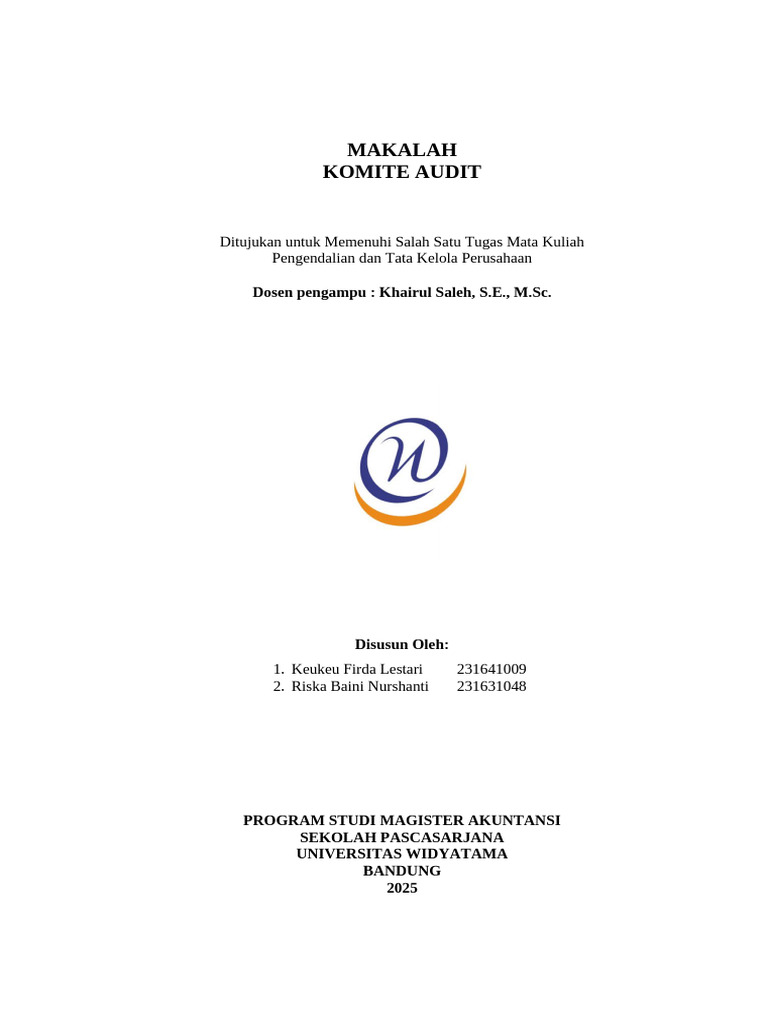 MAKALAH
KOMITE AUDIT

Ditujukan untuk Memenuhi Salah Satu Tugas Mata Kuliah
Pengendalian dan Tata Kelola Perusahaan

Dosen pengampu : Khairul Saleh, S.E., M.Sc.

Disusun Oleh:

1. Keukeu Firda Lestari 231641009
2. Riska Baini Nurshanti 231631048

PROGRAM STUDI MAGISTER AKUNTANSI
SEKOLAH PASCASARJANA
UNIVERSITAS WIDYATAMA
BANDUNG
2025